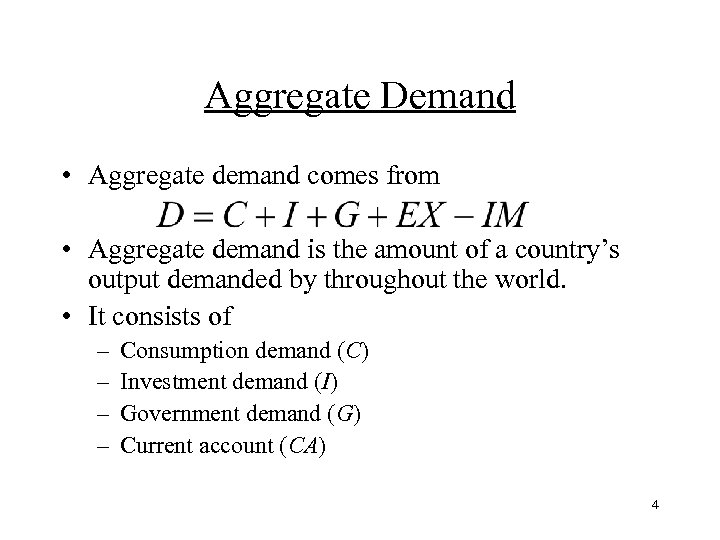 Aggregate Demand

• Aggregate demand comes from

$D = C + I + G + EX - IM$

• Aggregate demand is the amount of a country's output demanded by throughout the world.

• It consists of

– Consumption demand ($C$)

– Investment demand ($I$)

– Government demand ($G$)

– Current account ($CA$)

4